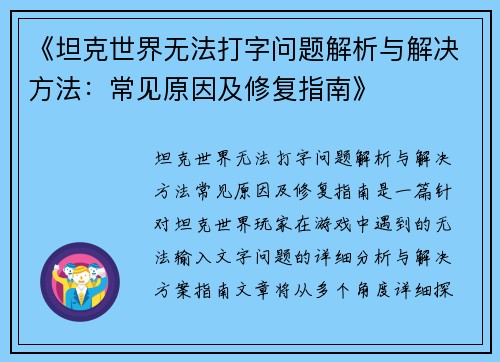 《坦克世界无法打字问题解析与解决方法：常见原因及修复指南》

坦克世界无法打字问题解析与解决方法常见原因及修复指南是一篇针对坦克世界玩家在游戏中遇到的无法输入文字问题的详细分析与解决方案指南文章将从多个角度详细探